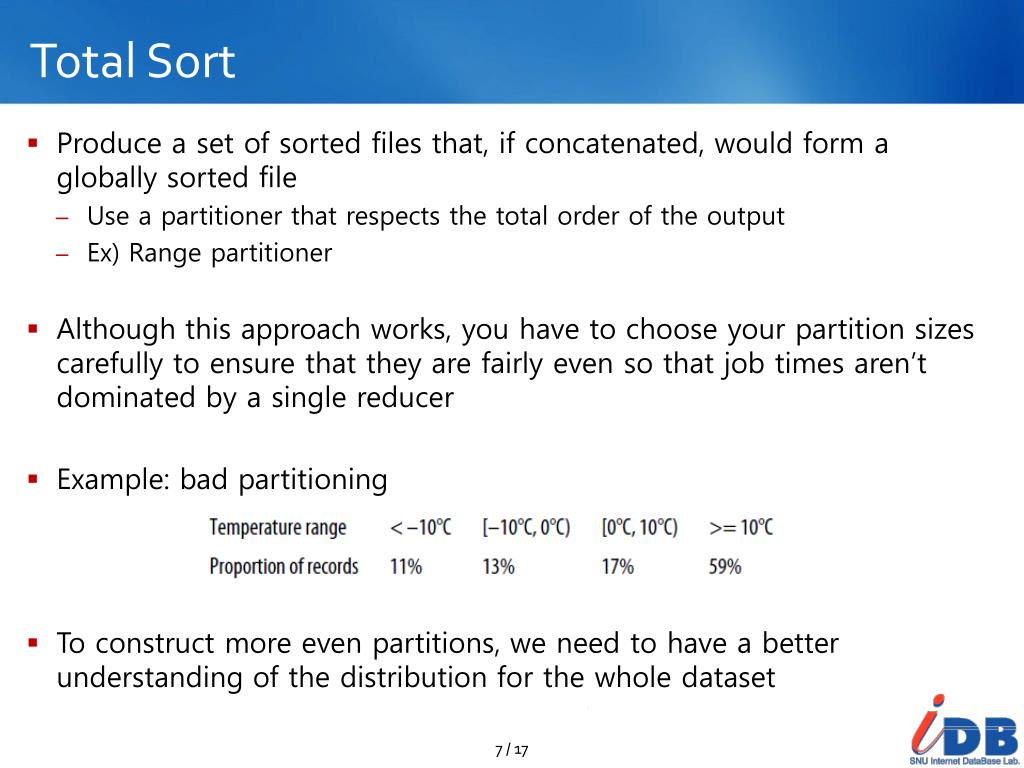 Total Sort

▪ Produce a set of sorted files that, if concatenated, would form a globally sorted file
– Use a partitioner that respects the total order of the output
– Ex) Range partitioner

▪ Although this approach works, you have to choose your partition sizes carefully to ensure that they are fairly even so that job times aren't dominated by a single reducer

▪ Example: bad partitioning

| Temperature range | < –10°C | [–10°C, 0°C) | [0°C, 10°C) | >= 10°C |
|---|---|---|---|---|
| Proportion of records | 11% | 13% | 17% | 59% |

▪ To construct more even partitions, we need to have a better understanding of the distribution for the whole dataset

7 / 17

iDB
SNU Internet DataBase Lab.